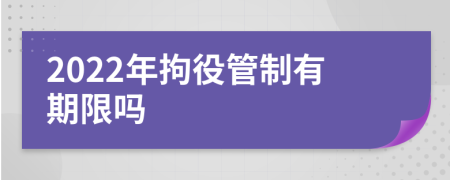 2022年拘役管制有期限吗